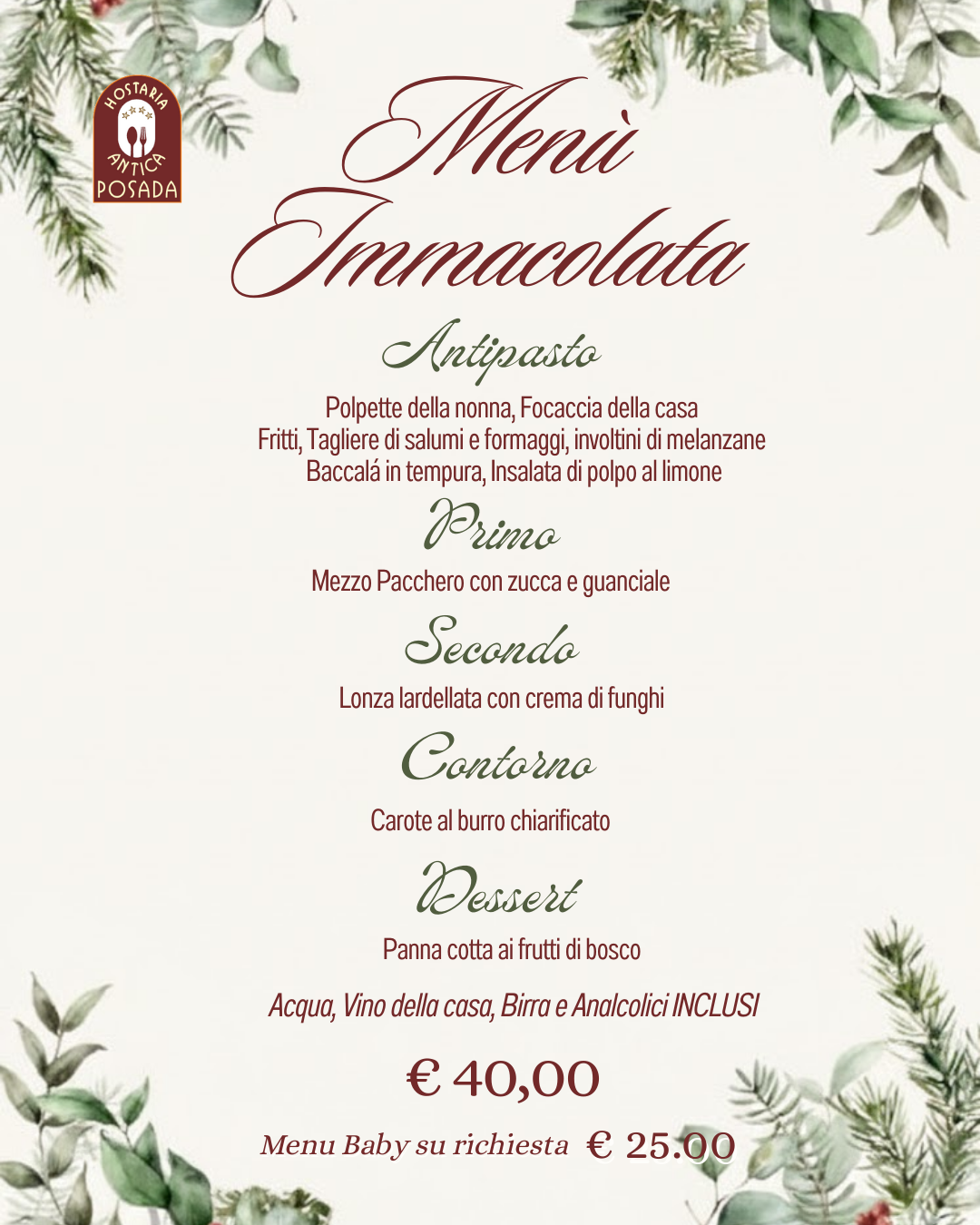 HOSTARIA
ANTICA
POSADA

Menù Immacolata

Antipasto

Polpette della nonna, Focaccia della casa
Fritti, Tagliere di salumi e formaggi, involtini di melanzane
Baccalá in tempura, Insalata di polpo al limone

Primo

Mezzo Pacchero con zucca e guanciale

Secondo

Lonza lardellata con crema di funghi

Contorno

Carote al burro chiarificato

Dessert

Panna cotta ai frutti di bosco

Acqua, Vino della casa, Birra e Analcolici INCLUSI

€ 40,00

Menu Baby su richiesta € 25.00